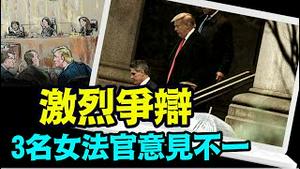 激烈爭辯
3名女法官意見不一